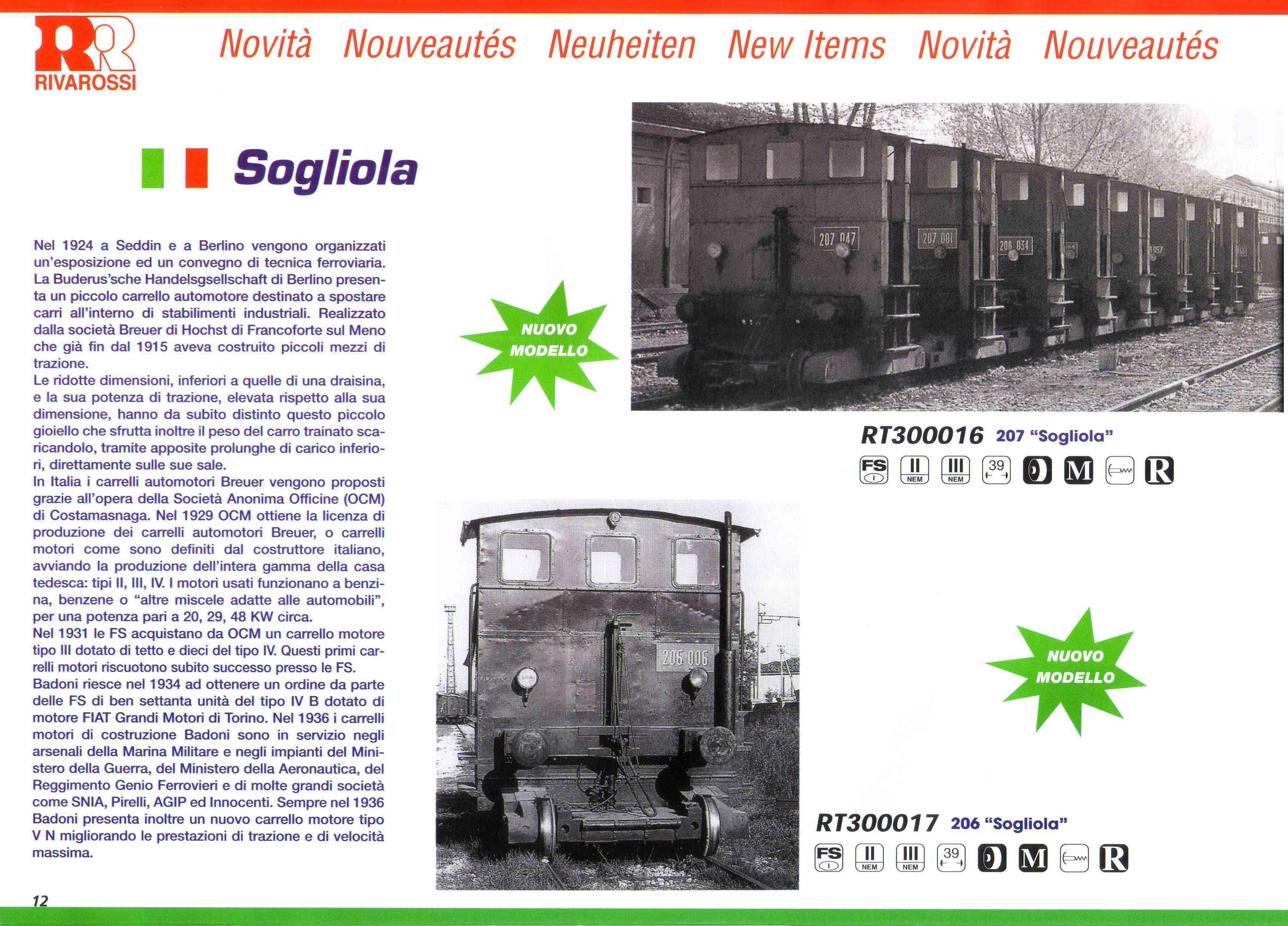 RIVAROSSI

Novità Nouveautés Neuheiten New Items Novità Nouveautés

Sogliola

Nel 1924 a Seddin e a Berlino vengono organizzati un'esposizione ed un convegno di tecnica ferroviaria. La Buderus'sche Handelsgsellschaft di Berlino presenta un piccolo carrello automotore destinato a spostare carri all'interno di stabilimenti industriali. Realizzato dalla società Breuer di Hochst di Francoforte sul Meno che già fin dal 1915 aveva costruito piccoli mezzi di trazione.
Le ridotte dimensioni, inferiori a quelle di una draisina, e la sua potenza di trazione, elevata rispetto alla sua dimensione, hanno da subito distinto questo piccolo gioiello che sfrutta inoltre il peso del carro trainato scaricandolo, tramite apposite prolunghe di carico inferiori, direttamente sulle sue sale.
In Italia i carrelli automotori Breuer vengono proposti grazie all'opera della Società Anonima Officine (OCM) di Costamasnaga. Nel 1929 OCM ottiene la licenza di produzione dei carrelli automotori Breuer, o carrelli motori come sono definiti dal costruttore italiano, avviando la produzione dell'intera gamma della casa tedesca: tipi II, III, IV. I motori usati funzionano a benzina, benzene o "altre miscele adatte alle automobili", per una potenza pari a 20, 29, 48 KW circa.
Nel 1931 le FS acquistano da OCM un carrello motore tipo III dotato di tetto e dieci del tipo IV. Questi primi carrelli motori riscuotono subito successo presso le FS.
Badoni riesce nel 1934 ad ottenere un ordine da parte delle FS di ben settanta unità del tipo IV B dotato di motore FIAT Grandi Motori di Torino. Nel 1936 i carrelli motori di costruzione Badoni sono in servizio negli arsenali della Marina Militare e negli impianti del Ministero della Guerra, del Ministero della Aeronautica, del Reggimento Genio Ferrovieri e di molte grandi società come SNIA, Pirelli, AGIP ed Innocenti. Sempre nel 1936 Badoni presenta inoltre un nuovo carrello motore tipo V N migliorando le prestazioni di trazione e di velocità massima.

NUOVO MODELLO

207 047 207 001 208 034

RT300016 207 "Sogliola"

FS I II NEM III NEM 39 M R

206 006

NUOVO MODELLO

RT300017 206 "Sogliola"

FS I II NEM III NEM 39 M R

12